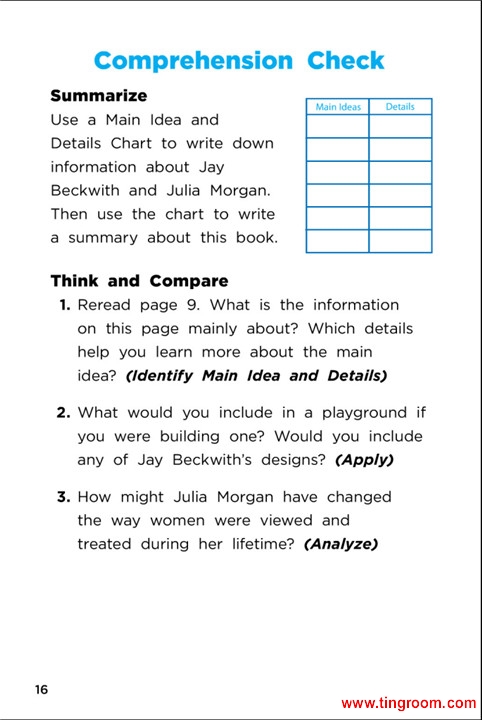 Comprehension Check

Summarize

Use a Main Idea and Details Chart to write down information about Jay Beckwith and Julia Morgan. Then use the chart to write a summary about this book.

| Main Ideas | Details |
|---|---|
| | |
| | |
| | |
| | |
| | |
| | |

Think and Compare

1. Reread page 9. What is the information on this page mainly about? Which details help you learn more about the main idea? (Identify Main Idea and Details)

2. What would you include in a playground if you were building one? Would you include any of Jay Beckwith's designs? (Apply)

3. How might Julia Morgan have changed the way women were viewed and treated during her lifetime? (Analyze)

16

www.tingroom.com